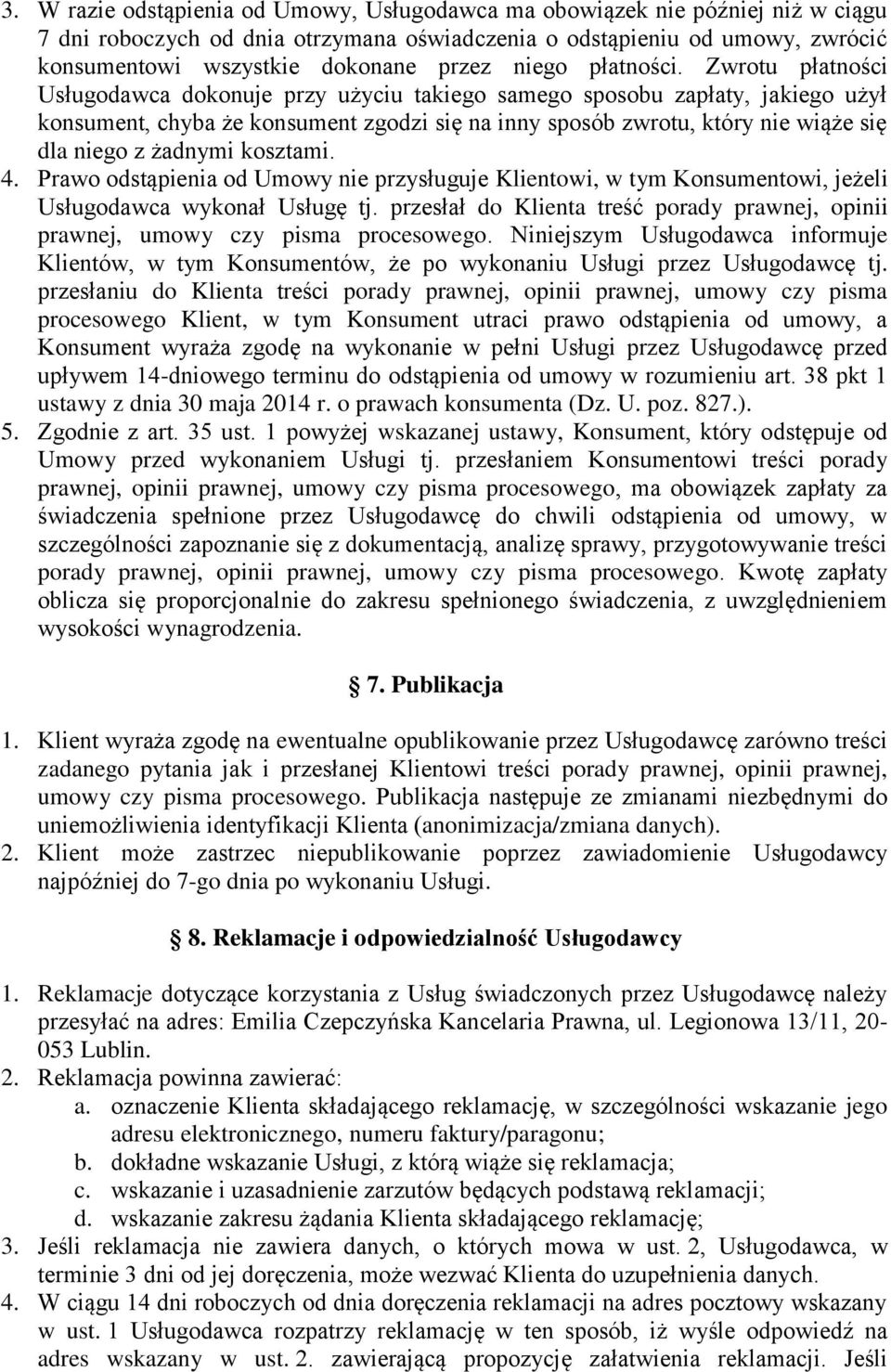 3. W razie odstąpienia od Umowy, Usługodawca ma obowiązek nie później niż w ciągu 7 dni roboczych od dnia otrzymana oświadczenia o odstąpieniu od umowy, zwrócić konsumentowi wszystkie dokonane przez niego płatności. Zwrotu płatności Usługodawca dokonuje przy użyciu takiego samego sposobu zapłaty, jakiego użył konsument, chyba że konsument zgodzi się na inny sposób zwrotu, który nie wiąże się dla niego z żadnymi kosztami.
4. Prawo odstąpienia od Umowy nie przysługuje Klientowi, w tym Konsumentowi, jeżeli Usługodawca wykonał Usługę tj. przesłał do Klienta treść porady prawnej, opinii prawnej, umowy czy pisma procesowego. Niniejszym Usługodawca informuje Klientów, w tym Konsumentów, że po wykonaniu Usługi przez Usługodawcę tj. przesłaniu do Klienta treści porady prawnej, opinii prawnej, umowy czy pisma procesowego Klient, w tym Konsument utraci prawo odstąpienia od umowy, a Konsument wyraża zgodę na wykonanie w pełni Usługi przez Usługodawcę przed upływem 14-dniowego terminu do odstąpienia od umowy w rozumieniu art. 38 pkt 1 ustawy z dnia 30 maja 2014 r. o prawach konsumenta (Dz. U. poz. 827.).
5. Zgodnie z art. 35 ust. 1 powyżej wskazanej ustawy, Konsument, który odstępuje od Umowy przed wykonaniem Usługi tj. przesłaniem Konsumentowi treści porady prawnej, opinii prawnej, umowy czy pisma procesowego, ma obowiązek zapłaty za świadczenia spełnione przez Usługodawcę do chwili odstąpienia od umowy, w szczególności zapoznanie się z dokumentacją, analizę sprawy, przygotowywanie treści porady prawnej, opinii prawnej, umowy czy pisma procesowego. Kwotę zapłaty oblicza się proporcjonalnie do zakresu spełnionego świadczenia, z uwzględnieniem wysokości wynagrodzenia.

7. Publikacja

1. Klient wyraża zgodę na ewentualne opublikowanie przez Usługodawcę zarówno treści zadanego pytania jak i przesłanej Klientowi treści porady prawnej, opinii prawnej, umowy czy pisma procesowego. Publikacja następuje ze zmianami niezbędnymi do uniemożliwienia identyfikacji Klienta (anonimizacja/zmiana danych).
2. Klient może zastrzec niepublikowanie poprzez zawiadomienie Usługodawcy najpóźniej do 7-go dnia po wykonaniu Usługi.

8. Reklamacje i odpowiedzialność Usługodawcy

1. Reklamacje dotyczące korzystania z Usług świadczonych przez Usługodawcę należy przesyłać na adres: Emilia Czepczyńska Kancelaria Prawna, ul. Legionowa 13/11, 20-053 Lublin.
2. Reklamacja powinna zawierać:
a. oznaczenie Klienta składającego reklamację, w szczególności wskazanie jego adresu elektronicznego, numeru faktury/paragonu;
b. dokładne wskazanie Usługi, z którą wiąże się reklamacja;
c. wskazanie i uzasadnienie zarzutów będących podstawą reklamacji;
d. wskazanie zakresu żądania Klienta składającego reklamację;
3. Jeśli reklamacja nie zawiera danych, o których mowa w ust. 2, Usługodawca, w terminie 3 dni od jej doręczenia, może wezwać Klienta do uzupełnienia danych.
4. W ciągu 14 dni roboczych od dnia doręczenia reklamacji na adres pocztowy wskazany w ust. 1 Usługodawca rozpatrzy reklamację w ten sposób, iż wyśle odpowiedź na adres wskazany w ust. 2. zawierającą propozycję załatwienia reklamacji. Jeśli